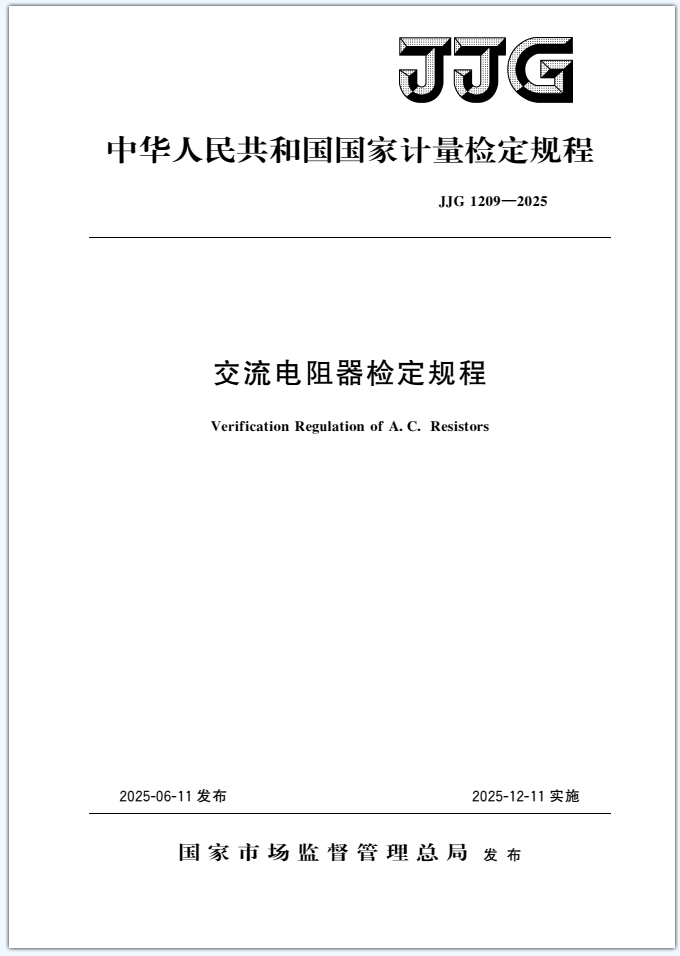 JJG

中华人民共和国国家计量检定规程

JJG 1209—2025

交流电阻器检定规程

Verification Regulation of A. C. Resistors

2025-06-11 发布

2025-12-11 实施

国家市场监督管理总局 发布